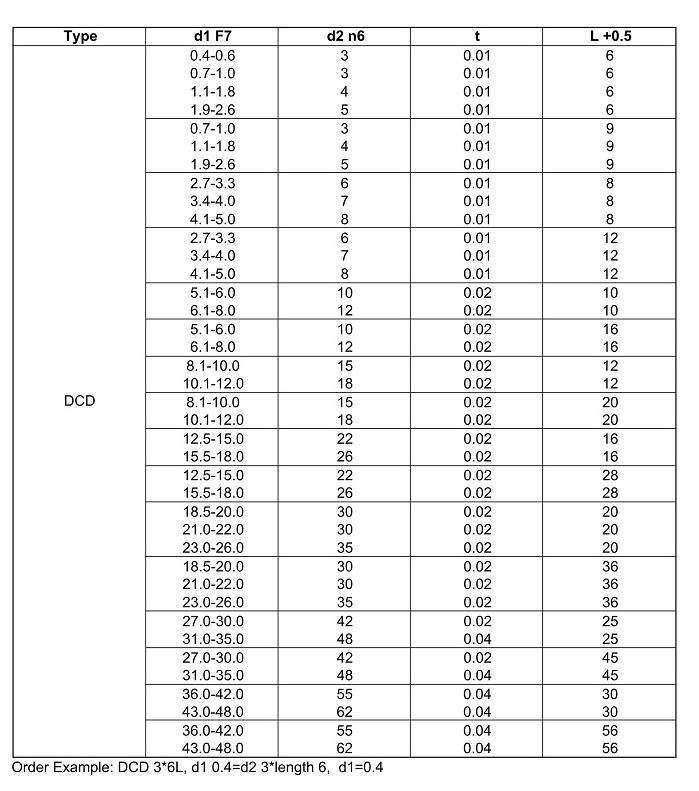 | Type | d1 F7 | d2 n6 | t | L +0.5 |
|---|---|---|---|---|
| DCD | 0.4-0.6 | 3 | 0.01 | 6 |
| | 0.7-1.0 | 3 | 0.01 | 6 |
| | 1.1-1.8 | 4 | 0.01 | 6 |
| | 1.9-2.6 | 5 | 0.01 | 6 |
| | 0.7-1.0 | 3 | 0.01 | 9 |
| | 1.1-1.8 | 4 | 0.01 | 9 |
| | 1.9-2.6 | 5 | 0.01 | 9 |
| | 2.7-3.3 | 6 | 0.01 | 8 |
| | 3.4-4.0 | 7 | 0.01 | 8 |
| | 4.1-5.0 | 8 | 0.01 | 8 |
| | 2.7-3.3 | 6 | 0.01 | 12 |
| | 3.4-4.0 | 7 | 0.01 | 12 |
| | 4.1-5.0 | 8 | 0.01 | 12 |
| | 5.1-6.0 | 10 | 0.02 | 10 |
| | 6.1-8.0 | 12 | 0.02 | 10 |
| | 5.1-6.0 | 10 | 0.02 | 16 |
| | 6.1-8.0 | 12 | 0.02 | 16 |
| | 8.1-10.0 | 15 | 0.02 | 12 |
| | 10.1-12.0 | 18 | 0.02 | 12 |
| | 8.1-10.0 | 15 | 0.02 | 20 |
| | 10.1-12.0 | 18 | 0.02 | 20 |
| | 12.5-15.0 | 22 | 0.02 | 16 |
| | 15.5-18.0 | 26 | 0.02 | 16 |
| | 12.5-15.0 | 22 | 0.02 | 28 |
| | 15.5-18.0 | 26 | 0.02 | 28 |
| | 18.5-20.0 | 30 | 0.02 | 20 |
| | 21.0-22.0 | 30 | 0.02 | 20 |
| | 23.0-26.0 | 35 | 0.02 | 20 |
| | 18.5-20.0 | 30 | 0.02 | 36 |
| | 21.0-22.0 | 30 | 0.02 | 36 |
| | 23.0-26.0 | 35 | 0.02 | 36 |
| | 27.0-30.0 | 42 | 0.02 | 25 |
| | 31.0-35.0 | 48 | 0.04 | 25 |
| | 27.0-30.0 | 42 | 0.02 | 45 |
| | 31.0-35.0 | 48 | 0.04 | 45 |
| | 36.0-42.0 | 55 | 0.04 | 30 |
| | 43.0-48.0 | 62 | 0.04 | 30 |
| | 36.0-42.0 | 55 | 0.04 | 56 |
| | 43.0-48.0 | 62 | 0.04 | 56 |

Order Example: DCD 3*6L, d1 0.4=d2 3*length 6, d1=0.4